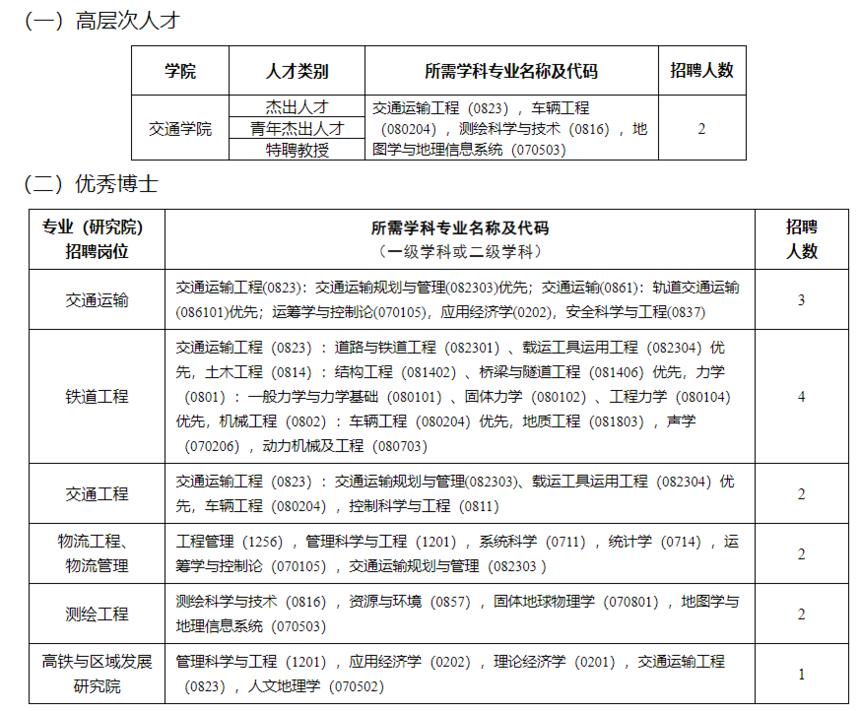 （一）高层次人才

| 学院 | 人才类别 | 所需学科专业名称及代码 | 招聘人数 |
|---|---|---|---|
| 交通学院 | 杰出人才 | 交通运输工程（0823），车辆工程（080204），测绘科学与技术（0816），地图学与地理信息系统（070503） | 2 |
|  | 青年杰出人才 |  |  |
|  | 特聘教授 |  |  |

（二）优秀博士

| 专业（研究院）招聘岗位 | 所需学科专业名称及代码（一级学科或二级学科） | 招聘人数 |
|---|---|---|
| 交通运输 | 交通运输工程(0823)：交通运输规划与管理(082303)优先；交通运输(0861)：轨道交通运输(086101)优先；运筹学与控制论(070105)，应用经济学(0202)，安全科学与工程(0837) | 3 |
| 铁道工程 | 交通运输工程（0823）：道路与铁道工程（082301）、载运工具运用工程（082304）优先，土木工程（0814）：结构工程（081402）、桥梁与隧道工程（081406）优先，力学（0801）：一般力学与力学基础（080101）、固体力学（080102）、工程力学（080104）优先，机械工程（0802）：车辆工程（080204）优先，地质工程（081803），声学（070206），动力机械及工程（080703） | 4 |
| 交通工程 | 交通运输工程（0823）：交通运输规划与管理(082303)、载运工具运用工程（082304）优先，车辆工程（080204），控制科学与工程（0811） | 2 |
| 物流工程、物流管理 | 工程管理（1256），管理科学与工程（1201），系统科学（0711），统计学（0714），运筹学与控制论（070105），交通运输规划与管理（082303） | 2 |
| 测绘工程 | 测绘科学与技术（0816），资源与环境（0857），固体地球物理学（070801），地图学与地理信息系统（070503） | 2 |
| 高铁与区域发展研究院 | 管理科学与工程（1201），应用经济学（0202），理论经济学（0201），交通运输工程（0823），人文地理学（070502） | 1 |